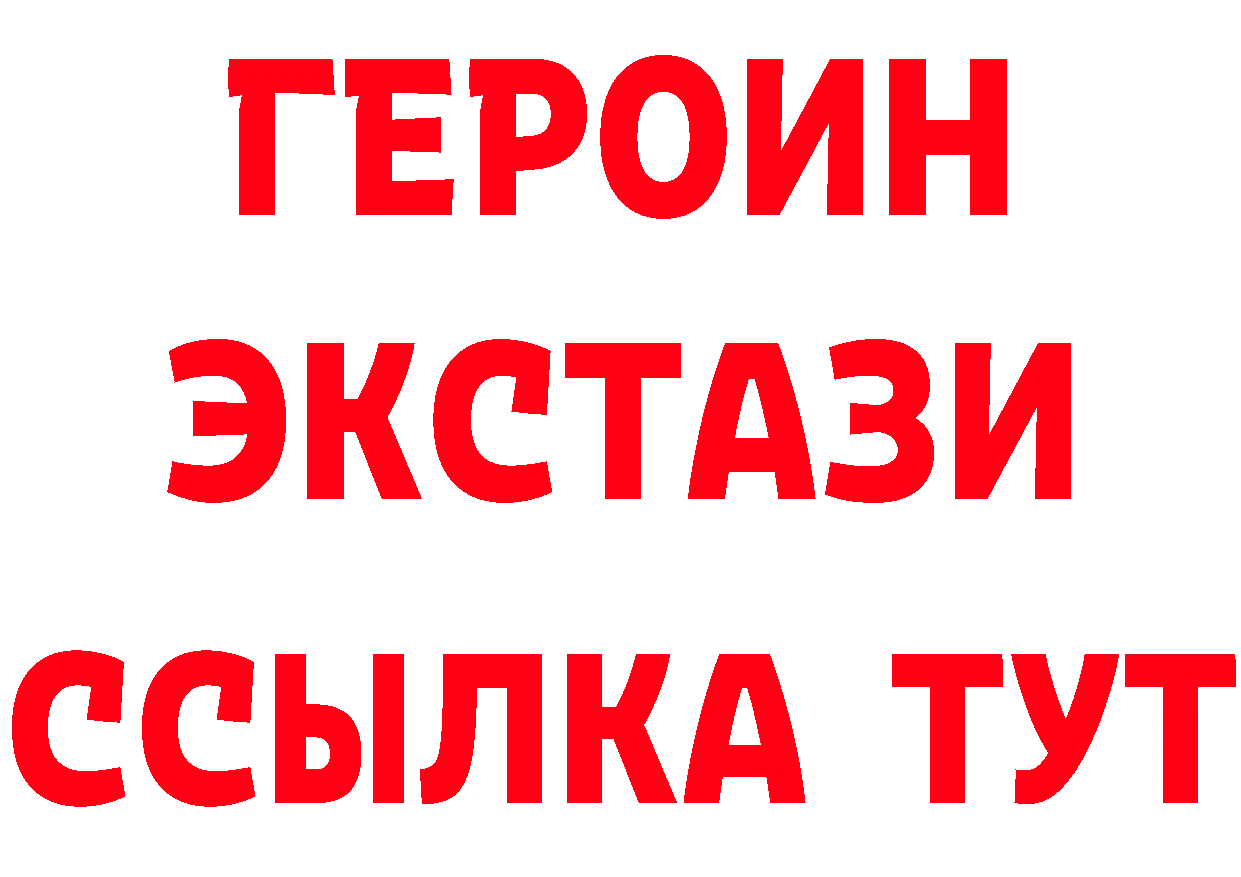 ГЕРОИН ЭКСТАЗИ ССЫЛКА ТУТ